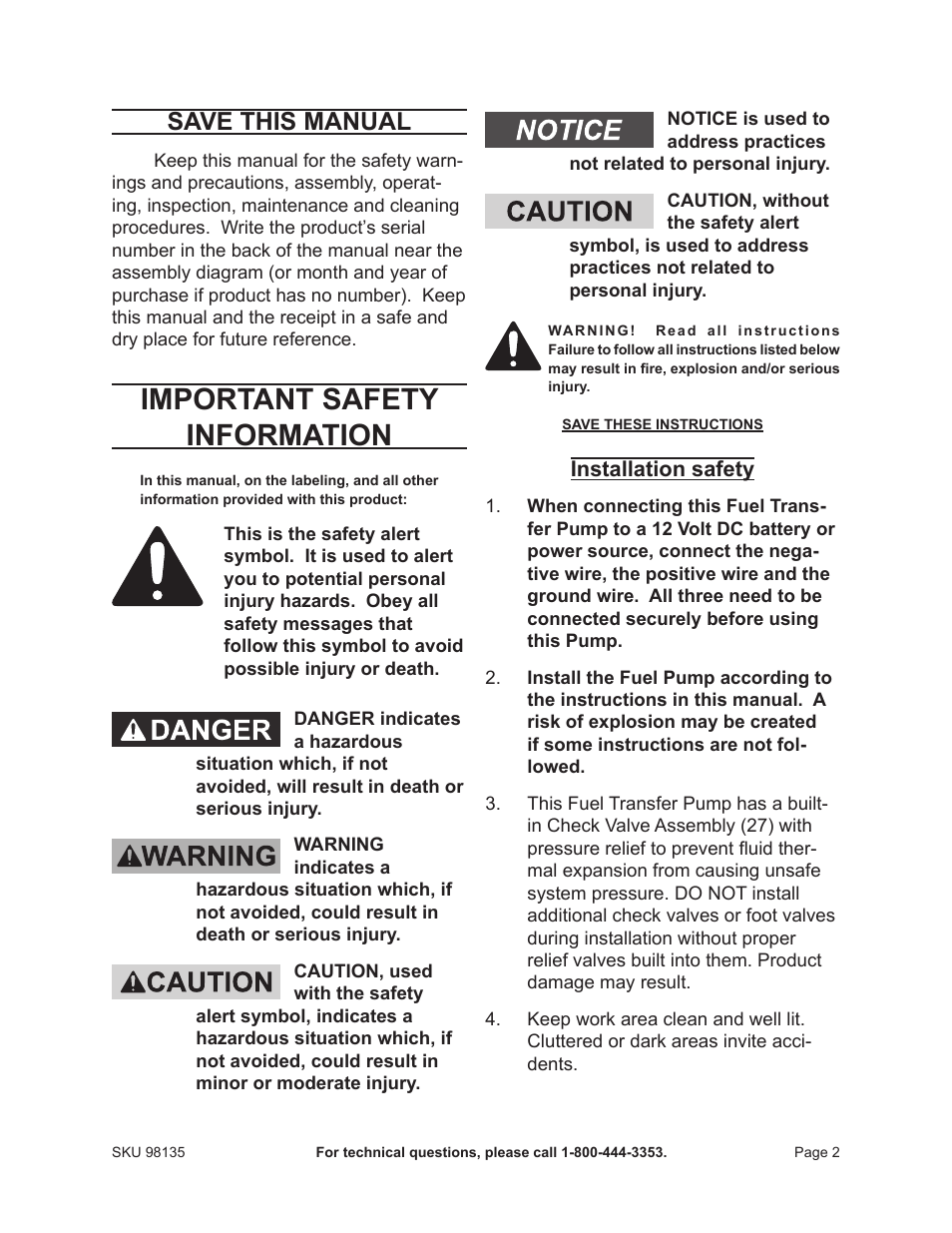 SAVE THIS MANUAL

Keep this manual for the safety warnings and precautions, assembly, operating, inspection, maintenance and cleaning procedures. Write the product's serial number in the back of the manual near the assembly diagram (or month and year of purchase if product has no number). Keep this manual and the receipt in a safe and dry place for future reference.

IMPORTANT SAFETY INFORMATION

In this manual, on the labeling, and all other information provided with this product:

This is the safety alert symbol. It is used to alert you to potential personal injury hazards. Obey all safety messages that follow this symbol to avoid possible injury or death.

DANGER

DANGER indicates a hazardous situation which, if not avoided, will result in death or serious injury.

WARNING

WARNING indicates a hazardous situation which, if not avoided, could result in death or serious injury.

CAUTION

CAUTION, used with the safety alert symbol, indicates a hazardous situation which, if not avoided, could result in minor or moderate injury.

NOTICE

NOTICE is used to address practices not related to personal injury.

CAUTION

CAUTION, without the safety alert symbol, is used to address practices not related to personal injury.

WARNING! Read all instructions
Failure to follow all instructions listed below may result in fire, explosion and/or serious injury.

SAVE THESE INSTRUCTIONS

Installation safety

1. When connecting this Fuel Transfer Pump to a 12 Volt DC battery or power source, connect the negative wire, the positive wire and the ground wire. All three need to be connected securely before using this Pump.

2. Install the Fuel Pump according to the instructions in this manual. A risk of explosion may be created if some instructions are not followed.

3. This Fuel Transfer Pump has a built-in Check Valve Assembly (27) with pressure relief to prevent fluid thermal expansion from causing unsafe system pressure. DO NOT install additional check valves or foot valves during installation without proper relief valves built into them. Product damage may result.

4. Keep work area clean and well lit. Cluttered or dark areas invite accidents.

SKU 98135 For technical questions, please call 1-800-444-3353. Page 2